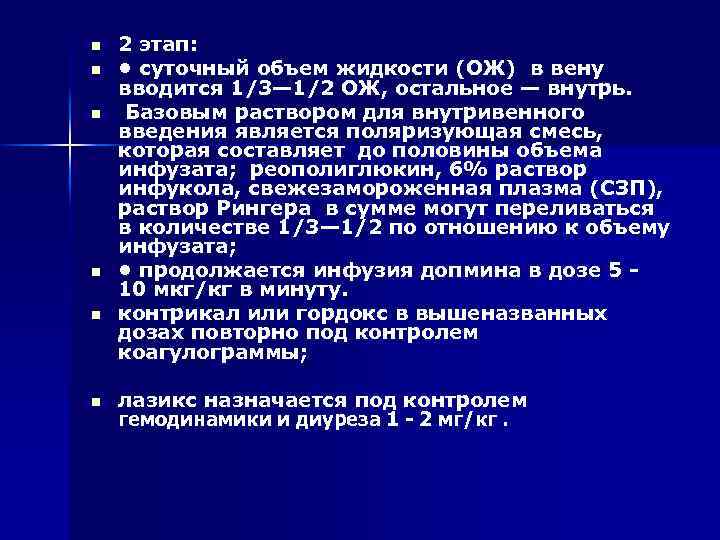 2 этап:

• суточный объем жидкости (ОЖ) в вену вводится 1/3—1/2 ОЖ, остальное — внутрь.

Базовым раствором для внутривенного введения является поляризующая смесь, которая составляет до половины объема инфузата; реополиглюкин, 6% раствор инфукола, свежезамороженная плазма (СЗП), раствор Рингера в сумме могут переливаться в количестве 1/3—1/2 по отношению к объему инфузата;

• продолжается инфузия допмина в дозе 5 - 10 мкг/кг в минуту.

контрикал или гордокс в вышеназванных дозах повторно под контролем коагулограммы;

лазикс назначается под контролем гемодинамики и диуреза 1 - 2 мг/кг .